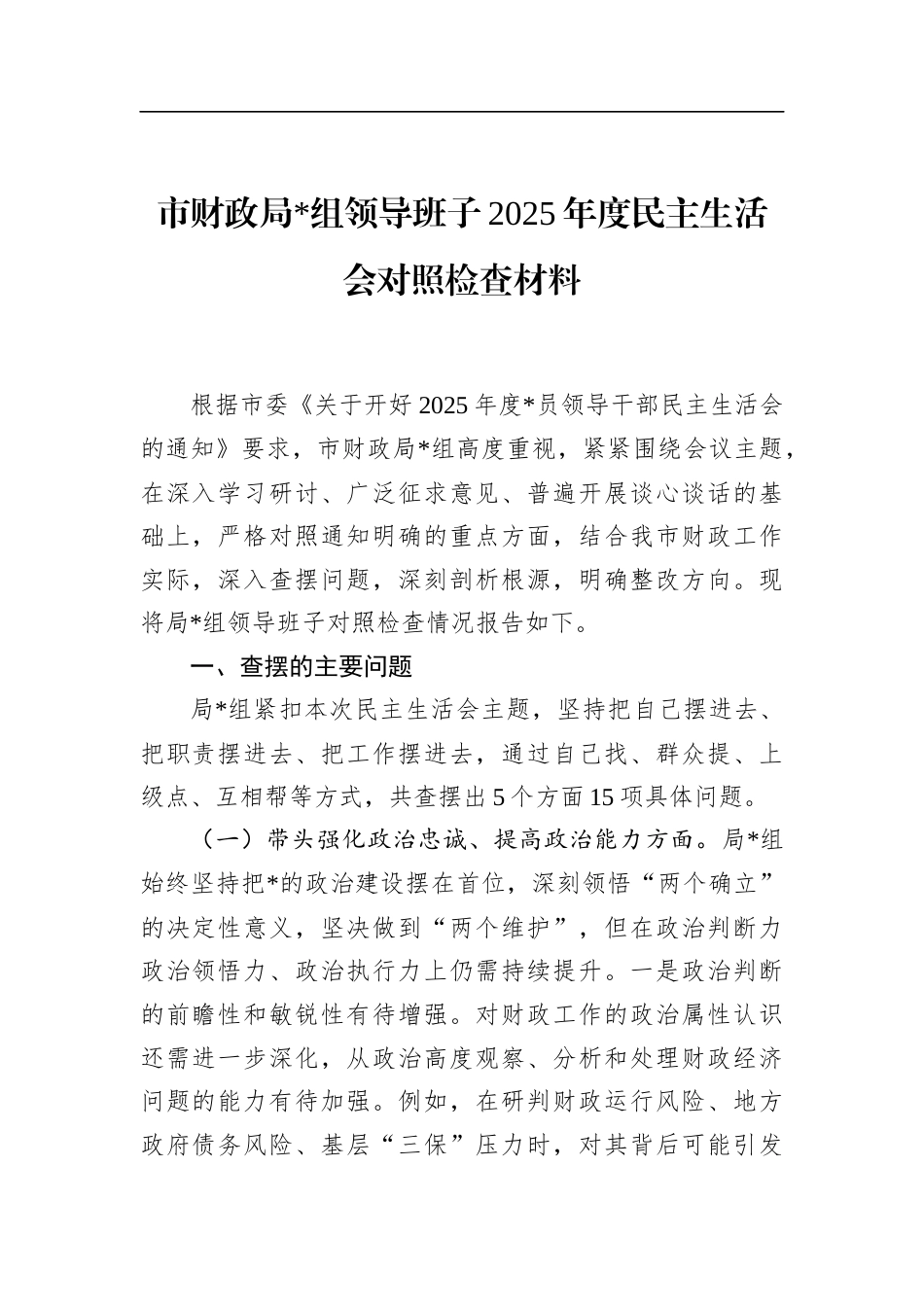 市财政局*组领导班子2025年度民主生活会对照检查材料

根据市委《关于开好2025年度*员领导干部民主生活会的通知》要求，市财政局*组高度重视，紧紧围绕会议主题，在深入学习研讨、广泛征求意见、普遍开展谈心谈话的基础上，严格对照通知明确的重点方面，结合我市财政工作实际，深入查摆问题，深刻剖析根源，明确整改方向。现将局*组领导班子对照检查情况报告如下。

一、查摆的主要问题

局*组紧扣本次民主生活会主题，坚持把自己摆进去、把职责摆进去、把工作摆进去，通过自己找、群众提、上级点、互相帮等方式，共查摆出5个方面15项具体问题。

（一）带头强化政治忠诚、提高政治能力方面。局*组始终坚持把*的政治建设摆在首位，深刻领悟“两个确立”的决定性意义，坚决做到“两个维护”，但在政治判断力政治领悟力、政治执行力上仍需持续提升。一是政治判断的前瞻性和敏锐性有待增强。对财政工作的政治属性认识还需进一步深化，从政治高度观察、分析和处理财政经济问题的能力有待加强。例如，在研判财政运行风险、地方政府债务风险、基层“三保”压力时，对其背后可能引发